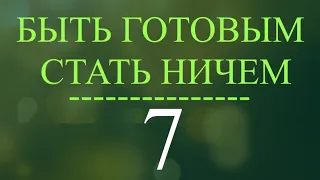 БЫТЬ ГОТОВЫМ СТАТЬ НИЧЕМ

----------------

7